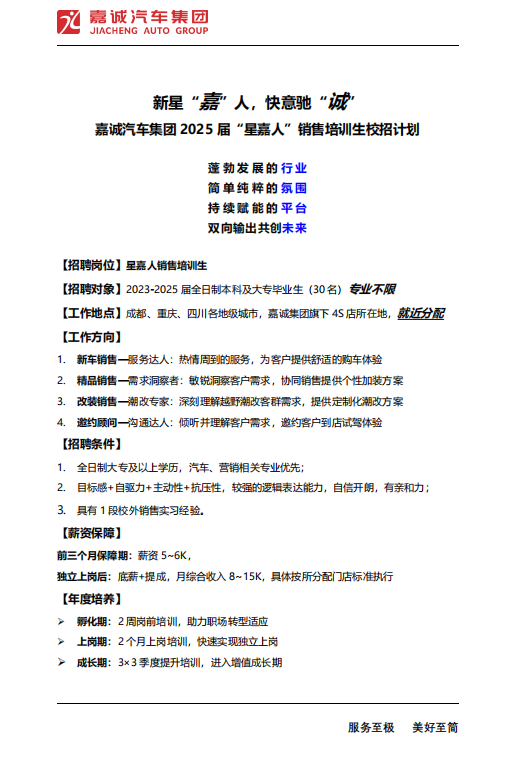 嘉诚汽车集团
JIACHENG AUTO GROUP

新星“嘉”人，快意驰“诚”
嘉诚汽车集团 2025 届“星嘉人”销售培训生校招计划

蓬勃发展的行业
简单纯粹的氛围
持续赋能的平台
双向输出共创未来

【招聘岗位】星嘉人销售培训生
【招聘对象】2023-2025 届全日制本科及大专毕业生（30 名）专业不限
【工作地点】成都、重庆、四川各地级城市，嘉诚集团旗下 4S 店所在地，就近分配
【工作方向】
1. 新车销售—服务达人：热情周到的服务，为客户提供舒适的购车体验
2. 精品销售—需求洞察者：敏锐洞察客户需求，协同销售提供个性加装方案
3. 改装销售—潮改专家：深刻理解越野潮改客群需求，提供定制化潮改方案
4. 邀约顾问—沟通达人：倾听并理解客户需求，邀约客户到店试驾体验
【招聘条件】
1. 全日制大专及以上学历，汽车、营销相关专业优先；
2. 目标感+自驱力+主动性+抗压性，较强的逻辑表达能力，自信开朗，有亲和力；
3. 具有 1 段校外销售实习经验。
【薪资保障】
前三个月保障期：薪资 5~6K，
独立上岗后：底薪+提成，月综合收入 8~15K，具体按所分配门店标准执行
【年度培养】
➢ 孵化期：2 周岗前培训，助力职场转型适应
➢ 上岗期：2 个月上岗培训，快速实现独立上岗
➢ 成长期：3×3 季度提升培训，进入增值成长期

服务至极 美好至简